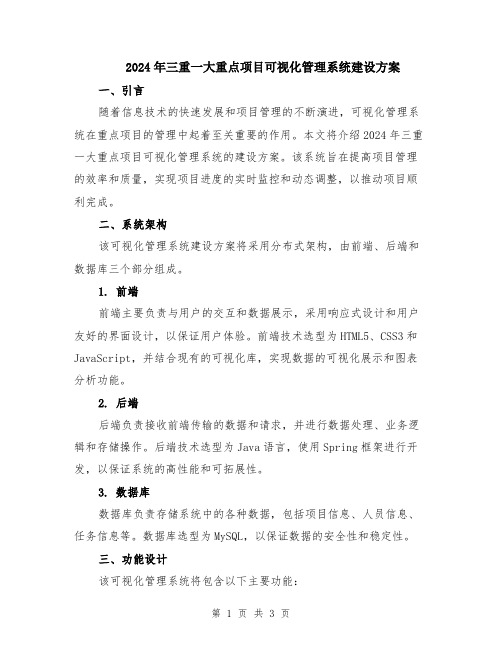 2024年三重一大重点项目可视化管理系统建设方案

一、引言

随着信息技术的快速发展和项目管理的不断演进，可视化管理系统在重点项目的管理中起着至关重要的作用。本文将介绍2024年三重一大重点项目可视化管理系统的建设方案。该系统旨在提高项目管理的效率和质量，实现项目进度的实时监控和动态调整，以推动项目顺利完成。

二、系统架构

该可视化管理系统建设方案将采用分布式架构，由前端、后端和数据库三个部分组成。

1. 前端

前端主要负责与用户的交互和数据展示，采用响应式设计和用户友好的界面设计，以保证用户体验。前端技术选型为HTML5、CSS3和JavaScript，并结合现有的可视化库，实现数据的可视化展示和图表分析功能。

2. 后端

后端负责接收前端传输的数据和请求，并进行数据处理、业务逻辑和存储操作。后端技术选型为Java语言，使用Spring框架进行开发，以保证系统的高性能和可拓展性。

3. 数据库

数据库负责存储系统中的各种数据，包括项目信息、人员信息、任务信息等。数据库选型为MySQL，以保证数据的安全性和稳定性。

三、功能设计

该可视化管理系统将包含以下主要功能：

第 1 页 共 3 页